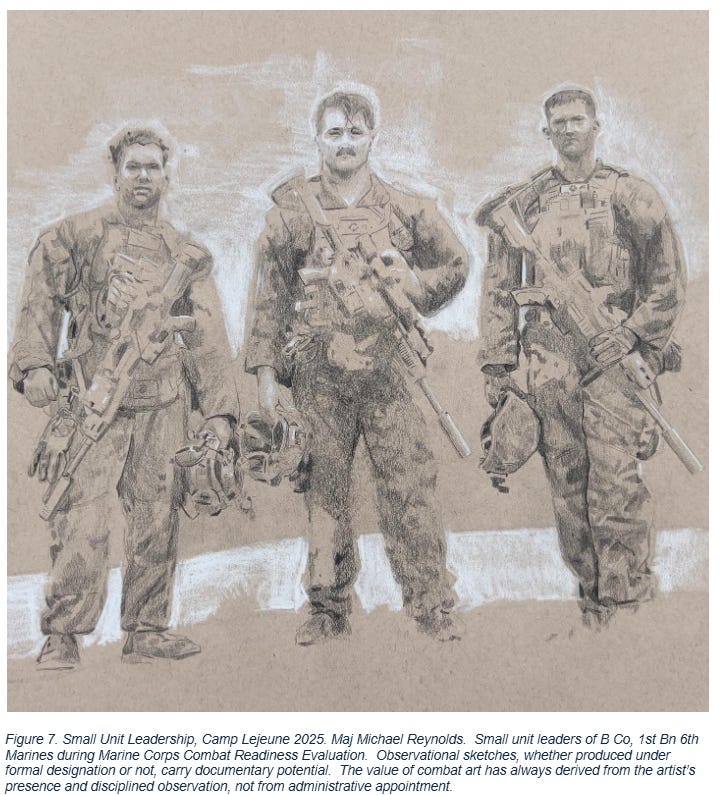 Figure 7. Small Unit Leadership, Camp Lejeune 2025. Maj Michael Reynolds. Small unit leaders of B Co, 1st Bn 6th Marines during Marine Corps Combat Readiness Evaluation. Observational sketches, whether produced under formal designation or not, carry documentary potential. The value of combat art has always derived from the artist's presence and disciplined observation, not from administrative appointment.